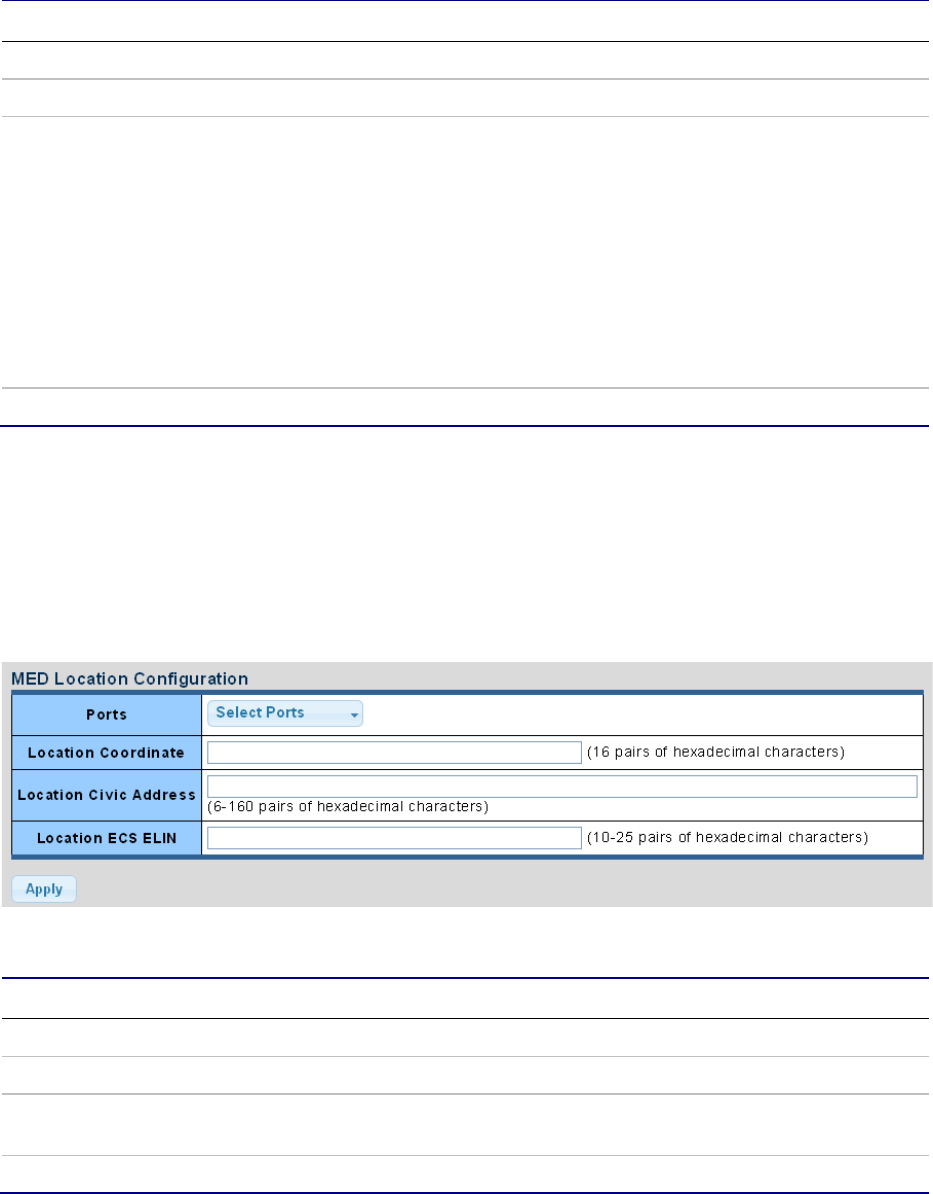 MED Location Configuration

Ports
Select Ports

Location Coordinate
(16 pairs of hexadecimal characters)

Location Civic Address
(6-160 pairs of hexadecimal characters)

Location ECS ELIN
(10-25 pairs of hexadecimal characters)

Apply